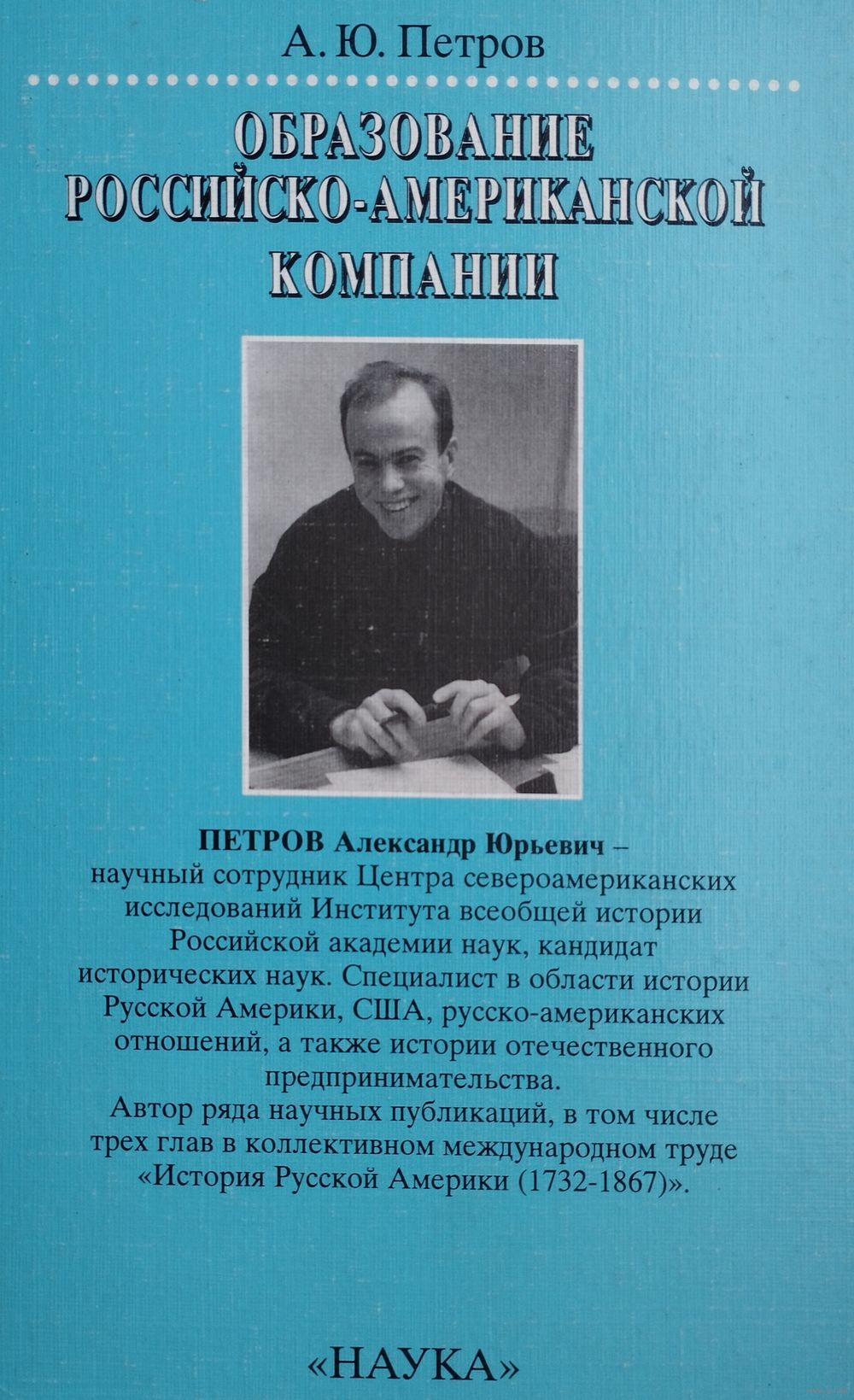 А. Ю. Петров

ОБРАЗОВАНИЕ РОССИЙСКО-АМЕРИКАНСКОЙ КОМПАНИИ

ПЕТРОВ Александр Юрьевич – научный сотрудник Центра североамериканских исследований Института всеобщей истории Российской академии наук, кандидат исторических наук. Специалист в области истории Русской Америки, США, русско-американских отношений, а также истории отечественного предпринимательства.
Автор ряда научных публикаций, в том числе трех глав в коллективном международном труде «История Русской Америки (1732-1867)».

«НАУКА»